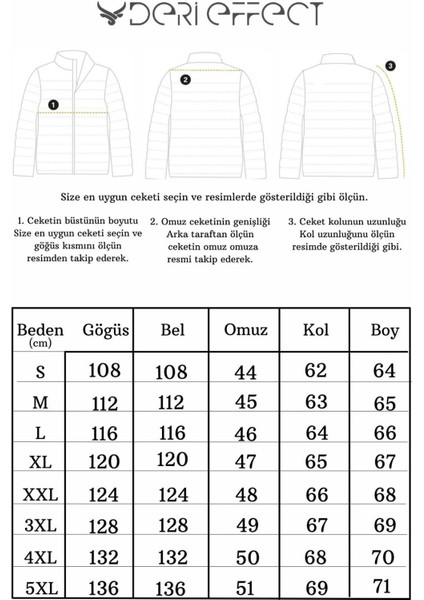 DERI EFFECT

1

2

3

Size en uygun ceketi seçin ve resimlerde gösterildiği gibi ölçün.

1. Ceketin büstünün boyutu Size en uygun ceketi seçin ve göğüs kısmını ölçün resimden takip ederek.

2. Omuz ceketinin genişliği Arka taraftan ölçün ceketin omuz omuza resmi takip ederek.

3. Ceket kolunun uzunluğu Kol uzunluğunu ölçün resimde gösterildiği gibi.

| Beden (cm) | Gögüs | Bel | Omuz | Kol | Boy |
|---|---|---|---|---|---|
| S | 108 | 108 | 44 | 62 | 64 |
| M | 112 | 112 | 45 | 63 | 65 |
| L | 116 | 116 | 46 | 64 | 66 |
| XL | 120 | 120 | 47 | 65 | 67 |
| XXL | 124 | 124 | 48 | 66 | 68 |
| 3XL | 128 | 128 | 49 | 67 | 69 |
| 4XL | 132 | 132 | 50 | 68 | 70 |
| 5XL | 136 | 136 | 51 | 69 | 71 |